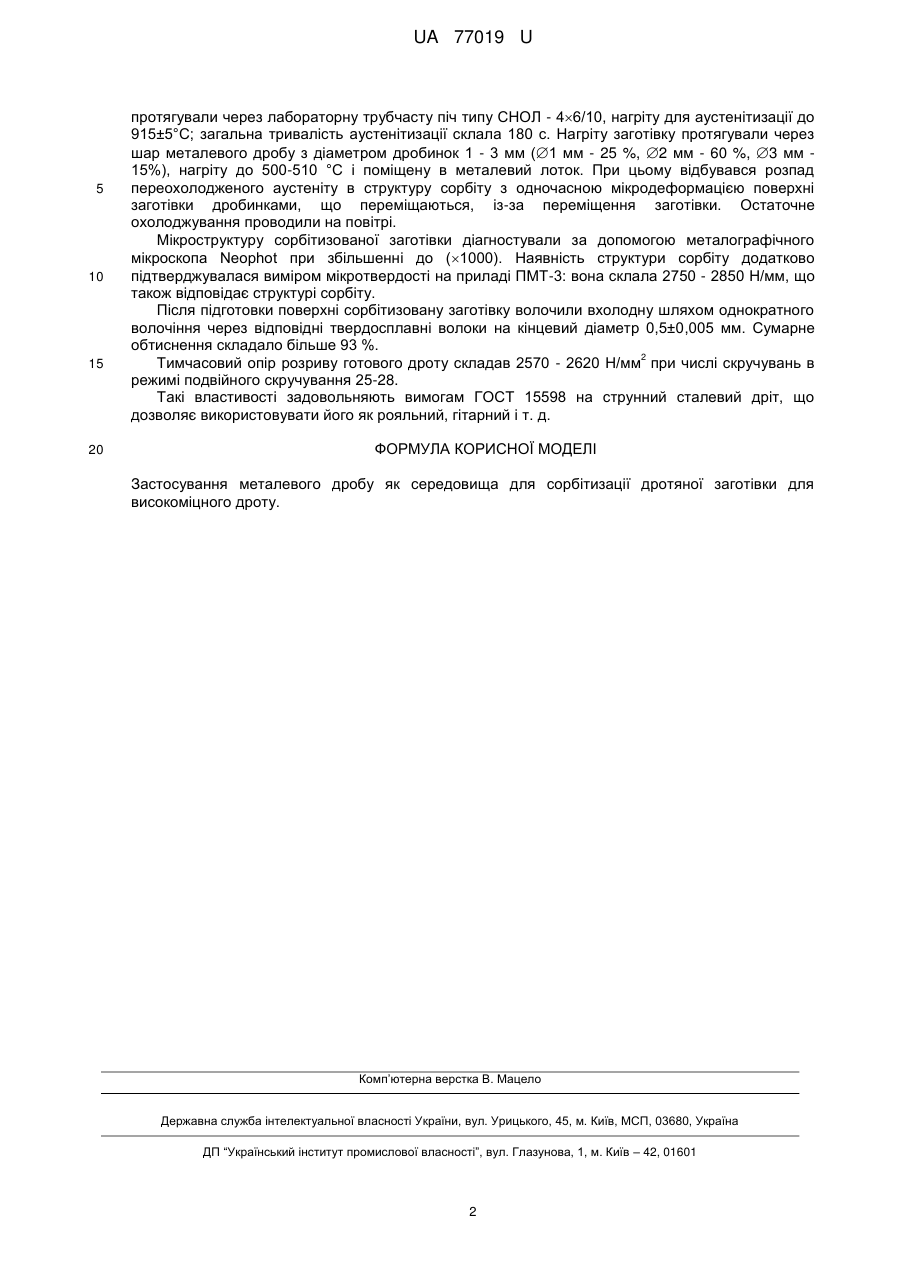 UA 77019 U

протягували через лабораторну трубчасту піч типу СНОЛ - 4×6/10, нагріту для аустенітизації до 915±5°С; загальна тривалість аустенітизації склала 180 с. Нагріту заготівку протягували через шар металевого дробу з діаметром дробинок 1 - 3 мм (∅1 мм - 25 %, ∅2 мм - 60 %, ∅3 мм - 15%), нагріту до 500-510 °С і поміщену в металевий лоток. При цьому відбувався розпад
5 переохолодженого аустеніту в структуру сорбіту з одночасною мікродеформацією поверхні заготівки дробинками, що переміщаються, із-за переміщення заготівки. Остаточне охолоджування проводили на повітрі.

Мікроструктуру сорбітизованої заготівки діагностували за допомогою металографічного мікроскопа Neophot при збільшенні до (×1000). Наявність структури сорбіту додатково
10 підтверджувалася виміром мікротвердості на приладі ПМТ-3: вона склала 2750 - 2850 Н/мм, що також відповідає структурі сорбіту.

Після підготовки поверхні сорбітизовану заготівку волочили вхолодну шляхом однократного волочіння через відповідні твердосплавні волоки на кінцевий діаметр 0,5±0,005 мм. Сумарне обтиснення складало більше 93 %.
15 Тимчасовий опір розриву готового дроту складав 2570 - 2620 Н/мм$^2$ при числі скручувань в режимі подвійного скручування 25-28.

Такі властивості задовольняють вимогам ГОСТ 15598 на струнний сталевий дріт, що дозволяє використовувати його як рояльний, гітарний і т. д.

20 ФОРМУЛА КОРИСНОЇ МОДЕЛІ

Застосування металевого дробу як середовища для сорбітизації дротяної заготівки для високоміцного дроту.

Комп'ютерна верстка В. Мацело

Державна служба інтелектуальної власності України, вул. Урицького, 45, м. Київ, МСП, 03680, Україна

ДП "Український інститут промислової власності", вул. Глазунова, 1, м. Київ – 42, 01601

2